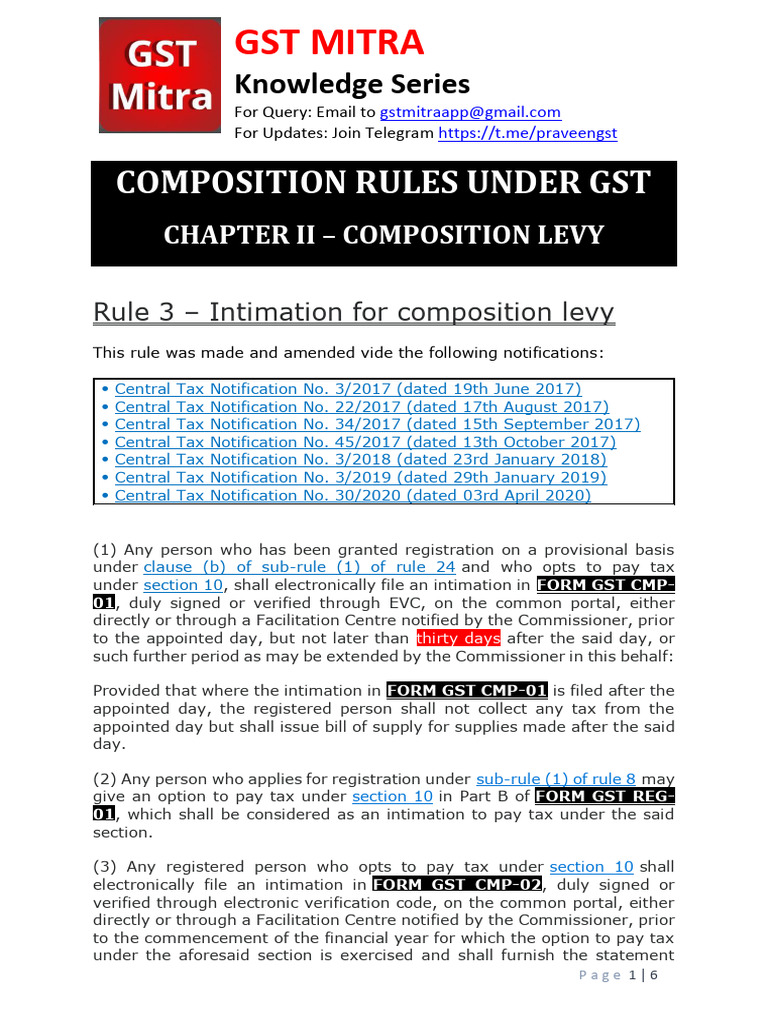 GST Mitra

GST MITRA
Knowledge Series
For Query: Email to gstmitraapp@gmail.com
For Updates: Join Telegram https://t.me/praveengst

COMPOSITION RULES UNDER GST
CHAPTER II – COMPOSITION LEVY

Rule 3 – Intimation for composition levy

This rule was made and amended vide the following notifications:

• Central Tax Notification No. 3/2017 (dated 19th June 2017)
• Central Tax Notification No. 22/2017 (dated 17th August 2017)
• Central Tax Notification No. 34/2017 (dated 15th September 2017)
• Central Tax Notification No. 45/2017 (dated 13th October 2017)
• Central Tax Notification No. 3/2018 (dated 23rd January 2018)
• Central Tax Notification No. 3/2019 (dated 29th January 2019)
• Central Tax Notification No. 30/2020 (dated 03rd April 2020)

(1) Any person who has been granted registration on a provisional basis under clause (b) of sub-rule (1) of rule 24 and who opts to pay tax under section 10, shall electronically file an intimation in FORM GST CMP-01, duly signed or verified through EVC, on the common portal, either directly or through a Facilitation Centre notified by the Commissioner, prior to the appointed day, but not later than thirty days after the said day, or such further period as may be extended by the Commissioner in this behalf:

Provided that where the intimation in FORM GST CMP-01 is filed after the appointed day, the registered person shall not collect any tax from the appointed day but shall issue bill of supply for supplies made after the said day.

(2) Any person who applies for registration under sub-rule (1) of rule 8 may give an option to pay tax under section 10 in Part B of FORM GST REG-01, which shall be considered as an intimation to pay tax under the said section.

(3) Any registered person who opts to pay tax under section 10 shall electronically file an intimation in FORM GST CMP-02, duly signed or verified through electronic verification code, on the common portal, either directly or through a Facilitation Centre notified by the Commissioner, prior to the commencement of the financial year for which the option to pay tax under the aforesaid section is exercised and shall furnish the statement

Page 1 | 6